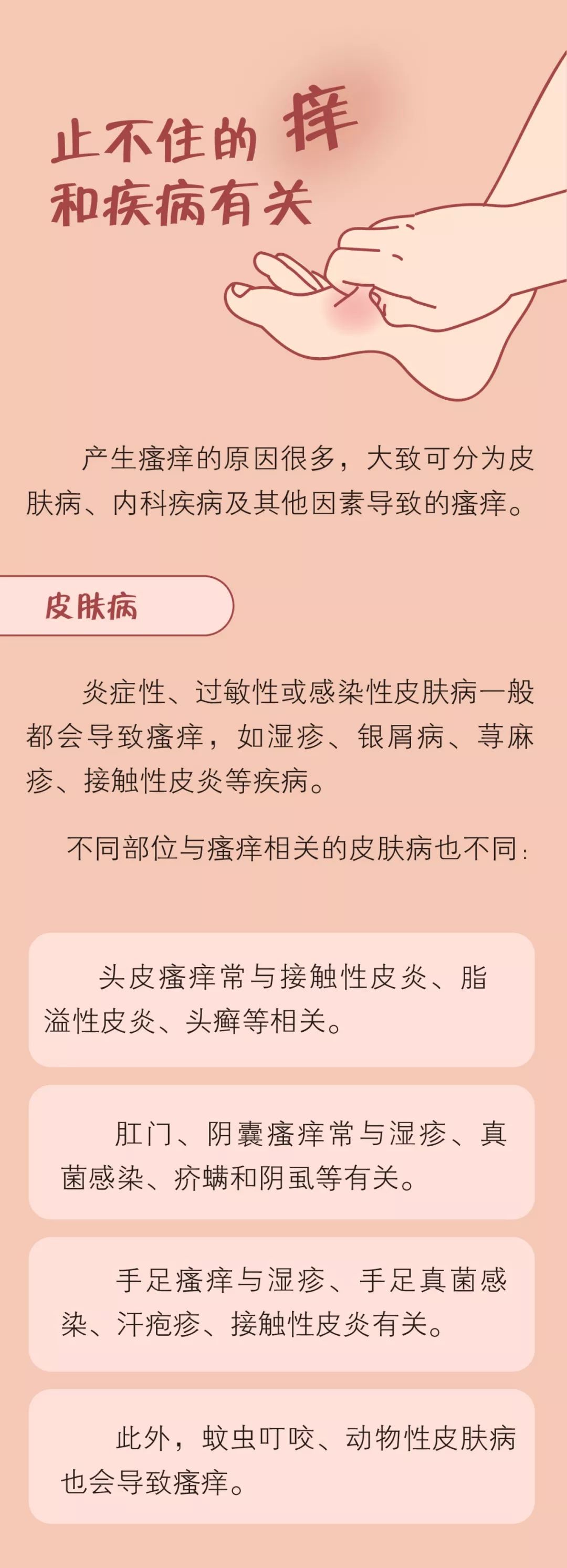 止不住的痒
和疾病有关

产生瘙痒的原因很多，大致可分为皮肤病、内科疾病及其他因素导致的瘙痒。

皮肤病

炎症性、过敏性或感染性皮肤病一般都会导致瘙痒，如湿疹、银屑病、荨麻疹、接触性皮炎等疾病。

不同部位与瘙痒相关的皮肤病也不同：

头皮瘙痒常与接触性皮炎、脂溢性皮炎、头癣等相关。

肛门、阴囊瘙痒常与湿疹、真菌感染、疥螨和阴虱等有关。

手足瘙痒与湿疹、手足真菌感染、汗疱疹、接触性皮炎有关。

此外，蚊虫叮咬、动物性皮肤病也会导致瘙痒。